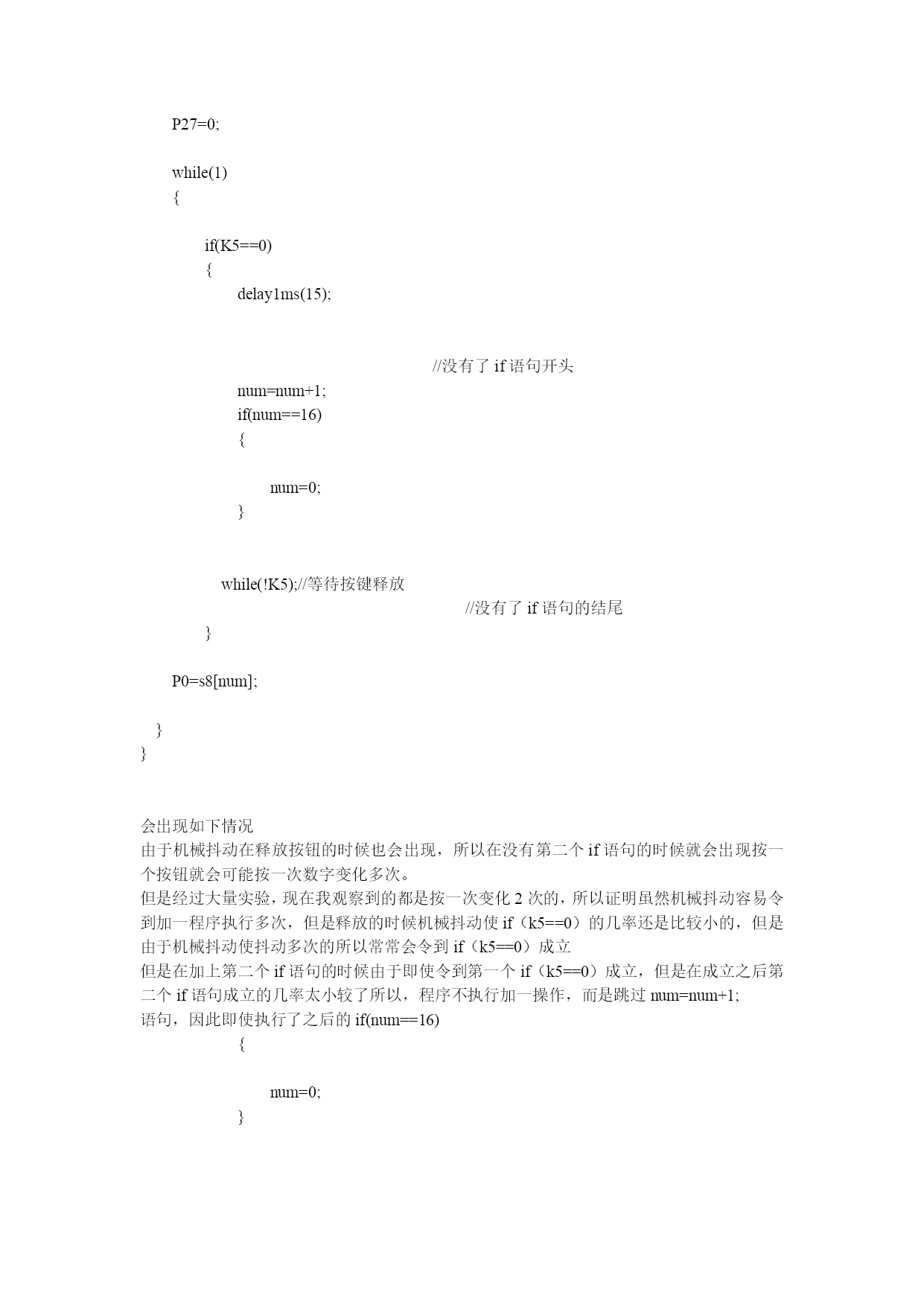 P27=0;

while(1)
{

if(K5==0)
{
delay1ms(15);

//没有了 if 语句开头
num=num+1;
if(num==16)
{

num=0;
}

while(!K5);//等待按键释放
//没有了 if 语句的结尾
}

P0=s8[num];

}
}

会出现如下情况
由于机械抖动在释放按钮的时候也会出现，所以在没有第二个 if 语句的时候就会出现按一个按钮就会可能按一次数字变化多次。
但是经过大量实验，现在我观察到的都是按一次变化 2 次的，所以证明虽然机械抖动容易令到加一程序执行多次，但是释放的时候机械抖动使 if（k5==0）的几率还是比较小的，但是由于机械抖动使抖动多次的所以常常会令到 if（k5==0）成立
但是在加上第二个 if 语句的时候由于即使令到第一个 if（k5==0）成立，但是在成立之后第二个 if 语句成立的几率太小较了所以，程序不执行加一操作，而是跳过 num=num+1;
语句，因此即使执行了之后的 if(num==16)
{

num=0;
}